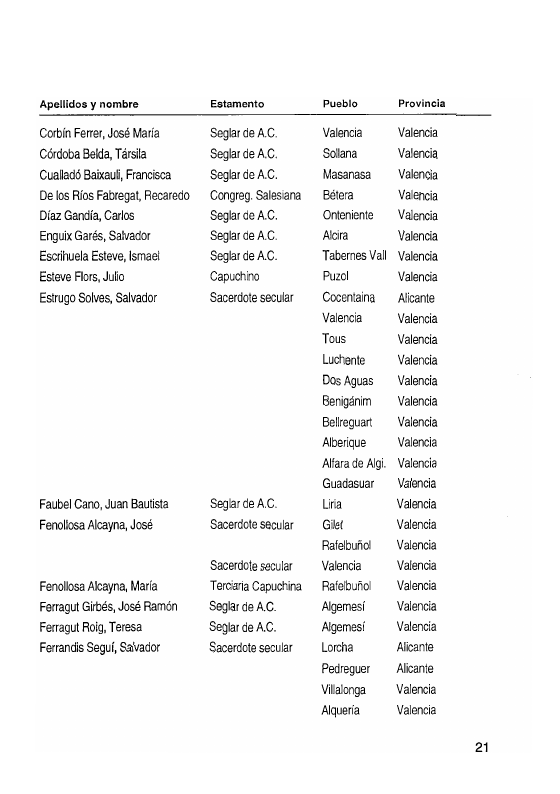 | Apellidos y nombre | Estamento | Pueblo | Provincia |
|---|---|---|---|
| Corbín Ferrer, José María | Seglar de A.C. | Valencia | Valencia |
| Córdoba Belda, Társila | Seglar de A.C. | Sollana | Valencia |
| Cualladó Baixauli, Francisca | Seglar de A.C. | Masanasa | Valencia |
| De los Ríos Fabregat, Recaredo | Congreg. Salesiana | Bétera | Valencia |
| Díaz Gandía, Carlos | Seglar de A.C. | Onteniente | Valencia |
| Enguix Garés, Salvador | Seglar de A.C. | Alcira | Valencia |
| Escrihuela Esteve, Ismael | Seglar de A.C. | Tabernes Vall | Valencia |
| Esteve Flors, Julio | Capuchino | Puzol | Valencia |
| Estrugo Solves, Salvador | Sacerdote secular | Cocentaina | Alicante |
| | | Valencia | Valencia |
| | | Tous | Valencia |
| | | Luchente | Valencia |
| | | Dos Aguas | Valencia |
| | | Benigánim | Valencia |
| | | Bellreguart | Valencia |
| | | Alberique | Valencia |
| | | Alfara de Algi. | Valencia |
| | | Guadasuar | Valencia |
| Faubel Cano, Juan Bautista | Seglar de A.C. | Liria | Valencia |
| Fenollosa Alcayna, José | Sacerdote secular | Gilet | Valencia |
| | | Rafelbuñol | Valencia |
| | Sacerdote secular | Valencia | Valencia |
| Fenollosa Alcayna, María | Terciaria Capuchina | Rafelbuñol | Valencia |
| Ferragut Girbés, José Ramón | Seglar de A.C. | Algemesí | Valencia |
| Ferragut Roig, Teresa | Seglar de A.C. | Algemesí | Valencia |
| Ferrandis Seguí, Salvador | Sacerdote secular | Lorcha | Alicante |
| | | Pedreguer | Alicante |
| | | Villalonga | Valencia |
| | | Alquería | Valencia |

21